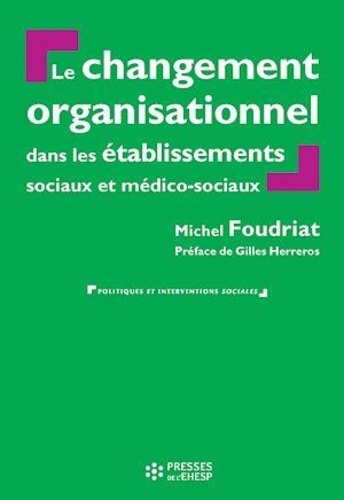 Le changement organisationnel dans les établissements sociaux et médico-sociaux

Michel Foudriat
Préface de Gilles Herreros

POLITIQUES ET INTERVENTIONS SOCIALES

PRESSES DE L'EHESP